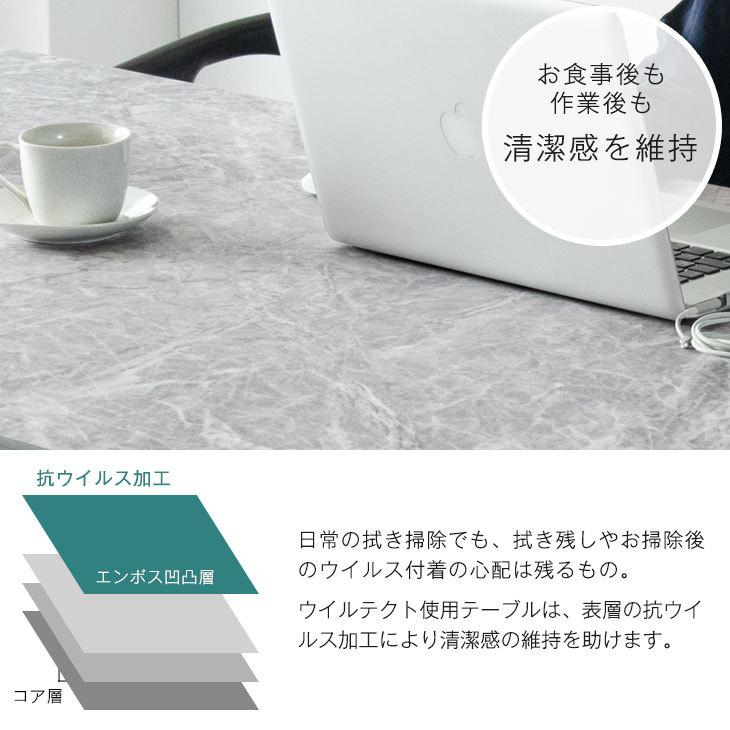 お食事後も
作業後も
清潔感を維持

抗ウイルス加工

エンボス凹凸層

コア層

日常の拭き掃除でも、拭き残しやお掃除後のウイルス付着の心配は残るもの。

ウイルテクト使用テーブルは、表層の抗ウイルス加工により清潔感の維持を助けます。